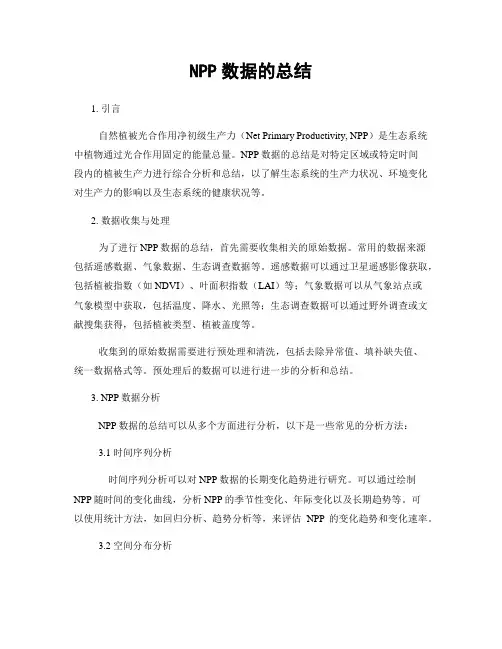 NPP 数据的总结

1. 引言

自然植被光合作用净初级生产力（Net Primary Productivity, NPP）是生态系统中植物通过光合作用固定的能量总量。NPP 数据的总结是对特定区域或特定时间段内的植被生产力进行综合分析和总结，以了解生态系统的生产力状况、环境变化对生产力的影响以及生态系统的健康状况等。

2. 数据收集与处理

为了进行 NPP 数据的总结，首先需要收集相关的原始数据。常用的数据来源包括遥感数据、气象数据、生态调查数据等。遥感数据可以通过卫星遥感影像获取，包括植被指数（如 NDVI）、叶面积指数（LAI）等；气象数据可以从气象站点或气象模型中获取，包括温度、降水、光照等；生态调查数据可以通过野外调查或文献搜集获得，包括植被类型、植被盖度等。

收集到的原始数据需要进行预处理和清洗，包括去除异常值、填补缺失值、统一数据格式等。预处理后的数据可以进行进一步的分析和总结。

3. NPP 数据分析

NPP 数据的总结可以从多个方面进行分析，以下是一些常见的分析方法：

3.1 时间序列分析

时间序列分析可以对 NPP 数据的长期变化趋势进行研究。可以通过绘制 NPP 随时间的变化曲线，分析 NPP 的季节性变化、年际变化以及长期趋势等。可以使用统计方法，如回归分析、趋势分析等，来评估 NPP 的变化趋势和变化速率。

3.2 空间分布分析